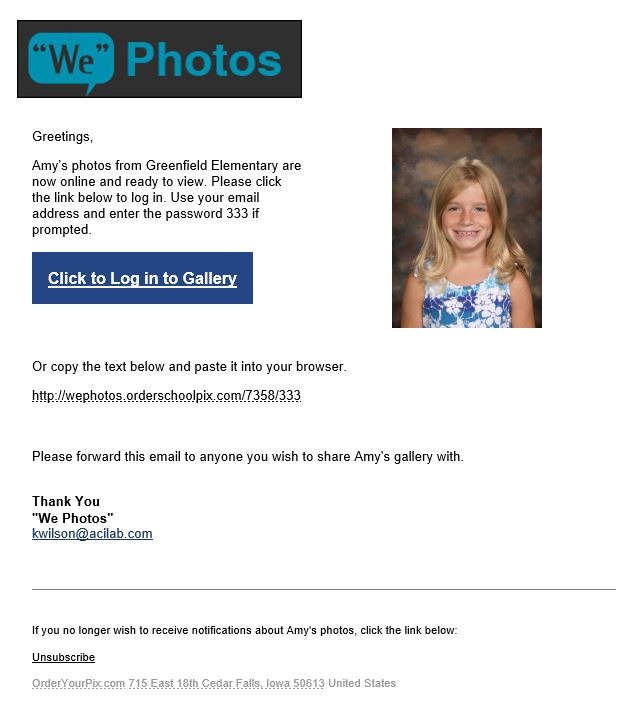 "We" Photos

Greetings,

Amy's photos from Greenfield Elementary are now online and ready to view. Please click the link below to log in. Use your email address and enter the password 333 if prompted.

Click to Log in to Gallery

Or copy the text below and paste it into your browser.

http://wephotos.orderschoolpix.com/7358/333

Please forward this email to anyone you wish to share Amy's gallery with.

Thank You
"We Photos"
kwilson@acilab.com

If you no longer wish to receive notifications about Amy's photos, click the link below:

Unsubscribe

OrderYourPix.com 715 East 18th Cedar Falls, Iowa 50613 United States